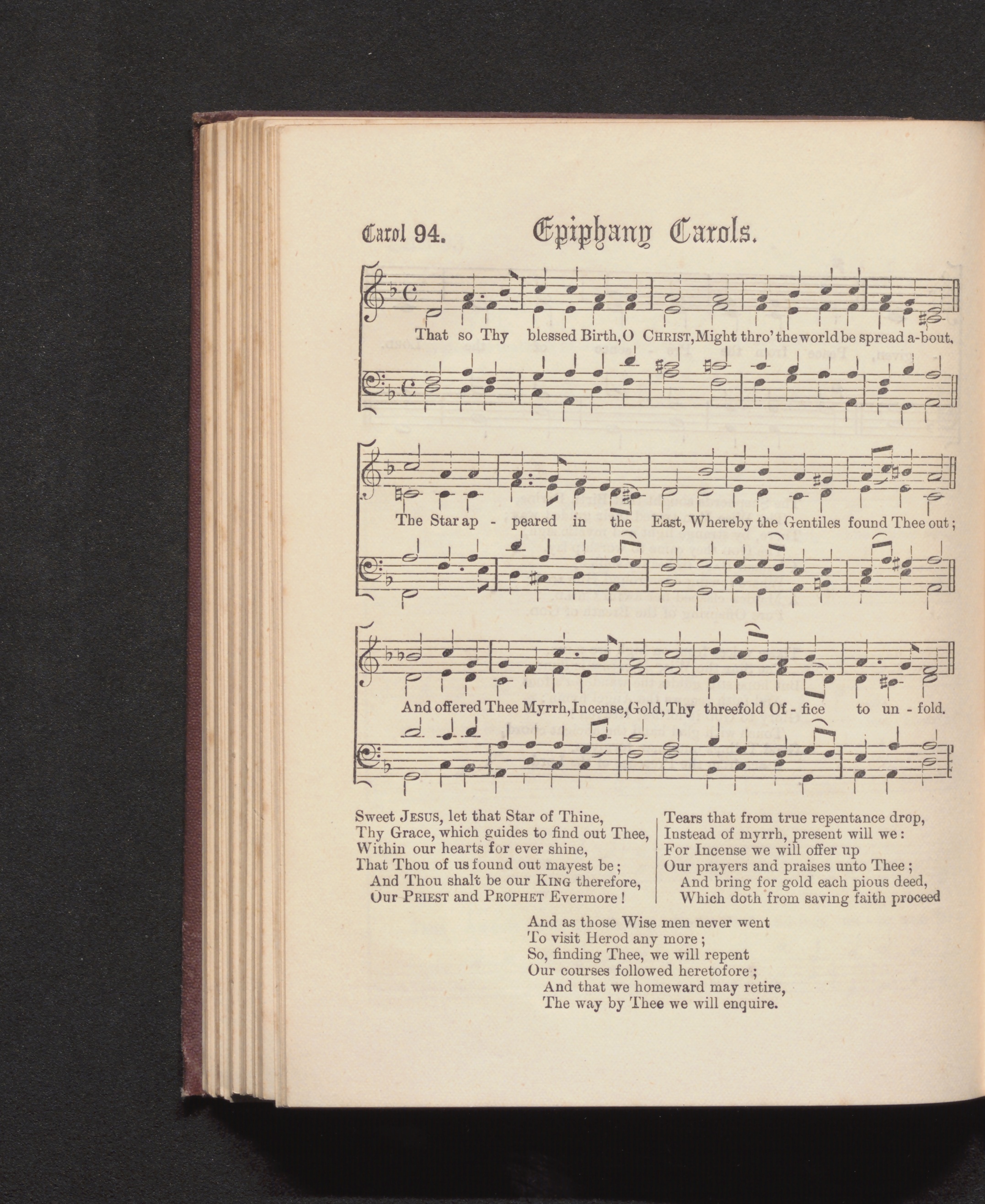 Carol 94. Epiphany Carols.

That so Thy blessed Birth, O CHRIST, Might thro' the world be spread a-bout,

The Star ap - peared in the East, Whereby the Gentiles found Thee out;

And offered Thee Myrrh, Incense, Gold, Thy threefold Of - fice to un - fold.

Sweet JESUS, let that Star of Thine,
Thy Grace, which guides to find out Thee,
Within our hearts for ever shine,
That Thou of us found out mayest be;
And Thou shalt be our KING therefore,
Our PRIEST and PROPHET Evermore!

Tears that from true repentance drop,
Instead of myrrh, present will we:
For Incense we will offer up
Our prayers and praises unto Thee;
And bring for gold each pious deed,
Which doth from saving faith proceed

And as those Wise men never went
To visit Herod any more;
So, finding Thee, we will repent
Our courses followed heretofore;
And that we homeward may retire,
The way by Thee we will enquire.